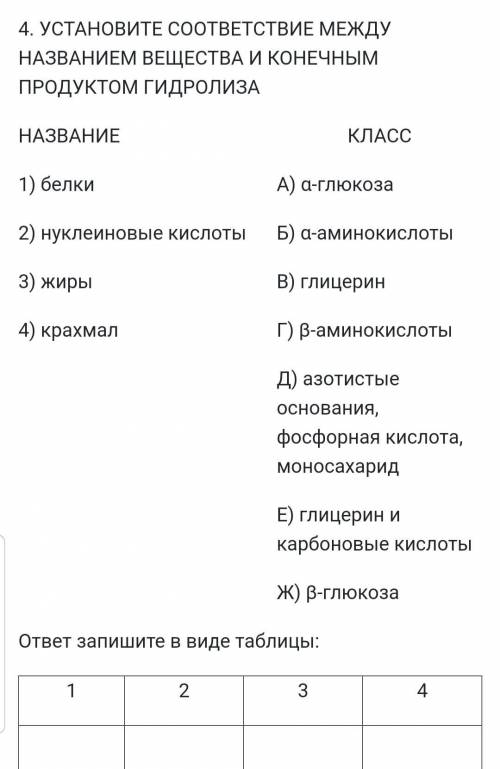 4. УСТАНОВИТЕ СООТВЕТСТВИЕ МЕЖДУ НАЗВАНИЕМ ВЕЩЕСТВА И КОНЕЧНЫМ ПРОДУКТОМ ГИДРОЛИЗА

НАЗВАНИЕ

1) белки

2) нуклеиновые кислоты

3) жиры

4) крахмал

КЛАСС

А) α-глюкоза

Б) α-аминокислоты

В) глицерин

Г) β-аминокислоты

Д) азотистые основания, фосфорная кислота, моносахарид

Е) глицерин и карбоновые кислоты

Ж) β-глюкоза

Ответ запишите в виде таблицы:

| 1 | 2 | 3 | 4 |
|---|---|---|---|
| | | | |